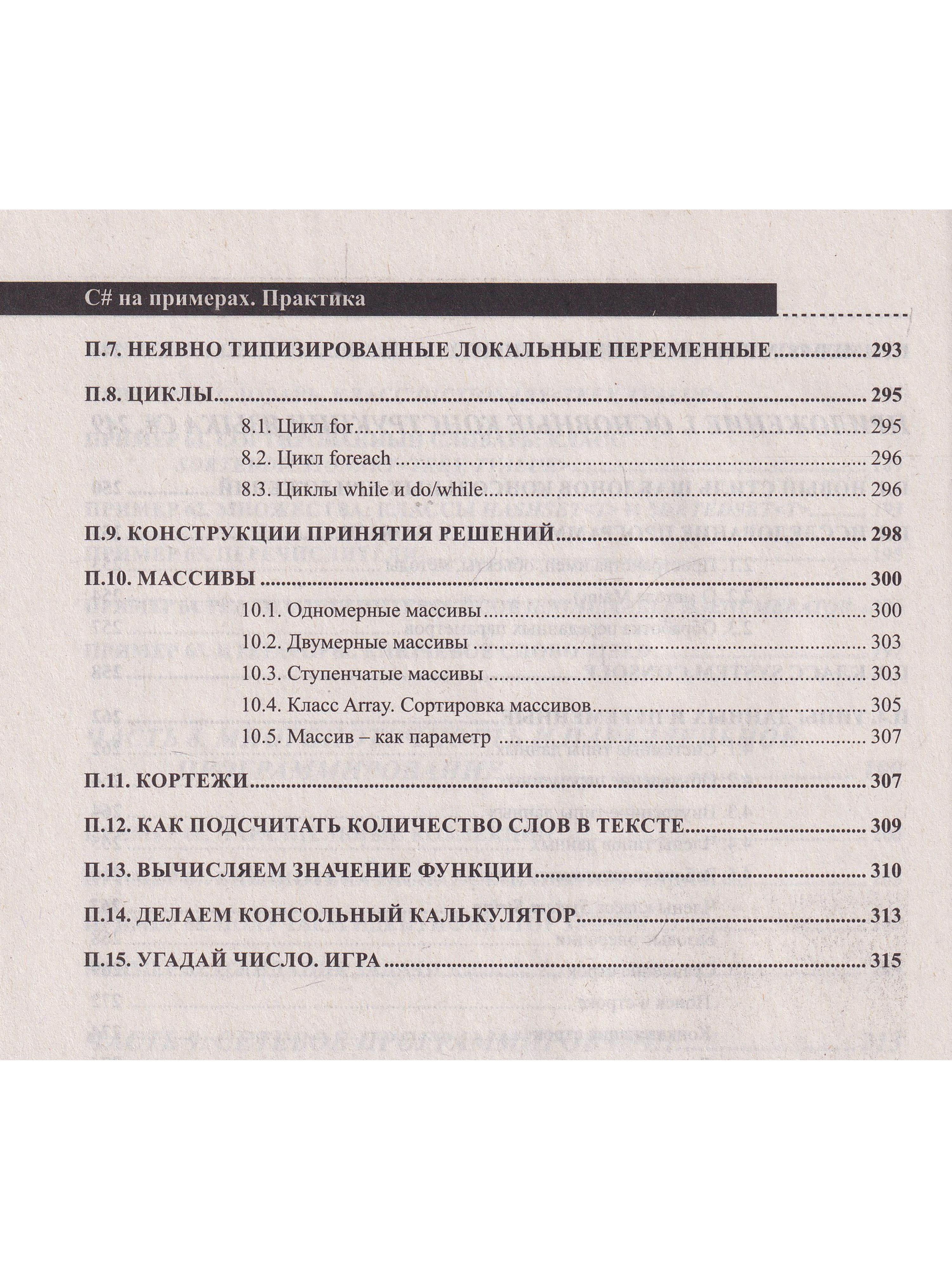 C# на примерах. Практика

П.7. НЕЯВНО ТИПИЗИРОВАННЫЕ ЛОКАЛЬНЫЕ ПЕРЕМЕННЫЕ 293

П.8. ЦИКЛЫ 295

8.1. Цикл for 295

8.2. Цикл foreach 296

8.3. Циклы while и do/while 296

П.9. КОНСТРУКЦИИ ПРИНЯТИЯ РЕШЕНИЙ 298

П.10. МАССИВЫ 300

10.1. Одномерные массивы 300

10.2. Двумерные массивы 303

10.3. Ступенчатые массивы 303

10.4. Класс Array. Сортировка массивов 305

10.5. Массив – как параметр 307

П.11. КОРТЕЖИ 307

П.12. КАК ПОДСЧИТАТЬ КОЛИЧЕСТВО СЛОВ В ТЕКСТЕ 309

П.13. ВЫЧИСЛЯЕМ ЗНАЧЕНИЕ ФУНКЦИИ 310

П.14. ДЕЛАЕМ КОНСОЛЬНЫЙ КАЛЬКУЛЯТОР 313

П.15. УГАДАЙ ЧИСЛО. ИГРА 315